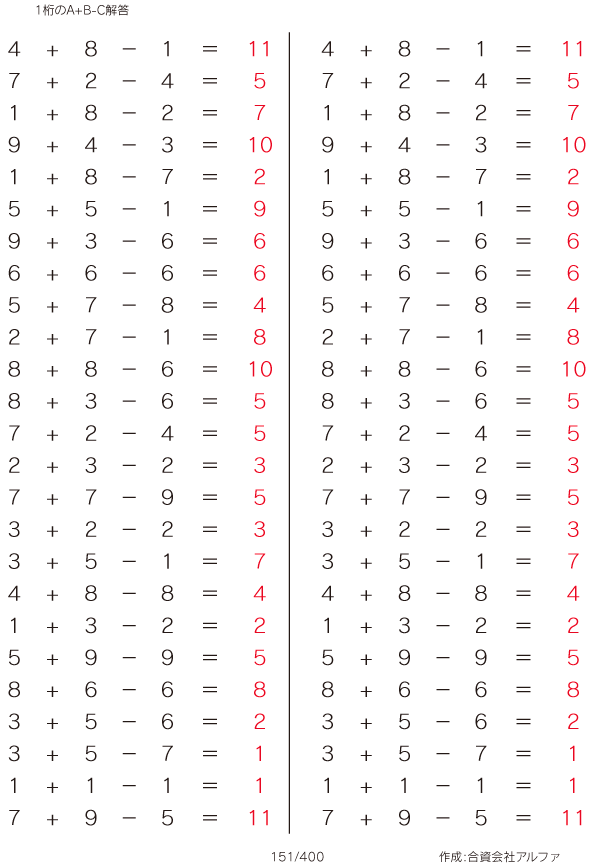 1桁のA+B-C解答

$4 + 8 - 1 = 11$
$7 + 2 - 4 = 5$
$1 + 8 - 2 = 7$
$9 + 4 - 3 = 10$
$1 + 8 - 7 = 2$
$5 + 5 - 1 = 9$
$9 + 3 - 6 = 6$
$6 + 6 - 6 = 6$
$5 + 7 - 8 = 4$
$2 + 7 - 1 = 8$
$8 + 8 - 6 = 10$
$8 + 3 - 6 = 5$
$7 + 2 - 4 = 5$
$2 + 3 - 2 = 3$
$7 + 7 - 9 = 5$
$3 + 2 - 2 = 3$
$3 + 5 - 1 = 7$
$4 + 8 - 8 = 4$
$1 + 3 - 2 = 2$
$5 + 9 - 9 = 5$
$8 + 6 - 6 = 8$
$3 + 5 - 6 = 2$
$3 + 5 - 7 = 1$
$1 + 1 - 1 = 1$
$7 + 9 - 5 = 11$

$4 + 8 - 1 = 11$
$7 + 2 - 4 = 5$
$1 + 8 - 2 = 7$
$9 + 4 - 3 = 10$
$1 + 8 - 7 = 2$
$5 + 5 - 1 = 9$
$9 + 3 - 6 = 6$
$6 + 6 - 6 = 6$
$5 + 7 - 8 = 4$
$2 + 7 - 1 = 8$
$8 + 8 - 6 = 10$
$8 + 3 - 6 = 5$
$7 + 2 - 4 = 5$
$2 + 3 - 2 = 3$
$7 + 7 - 9 = 5$
$3 + 2 - 2 = 3$
$3 + 5 - 1 = 7$
$4 + 8 - 8 = 4$
$1 + 3 - 2 = 2$
$5 + 9 - 9 = 5$
$8 + 6 - 6 = 8$
$3 + 5 - 6 = 2$
$3 + 5 - 7 = 1$
$1 + 1 - 1 = 1$
$7 + 9 - 5 = 11$

151/400

作成:合資会社アルファ